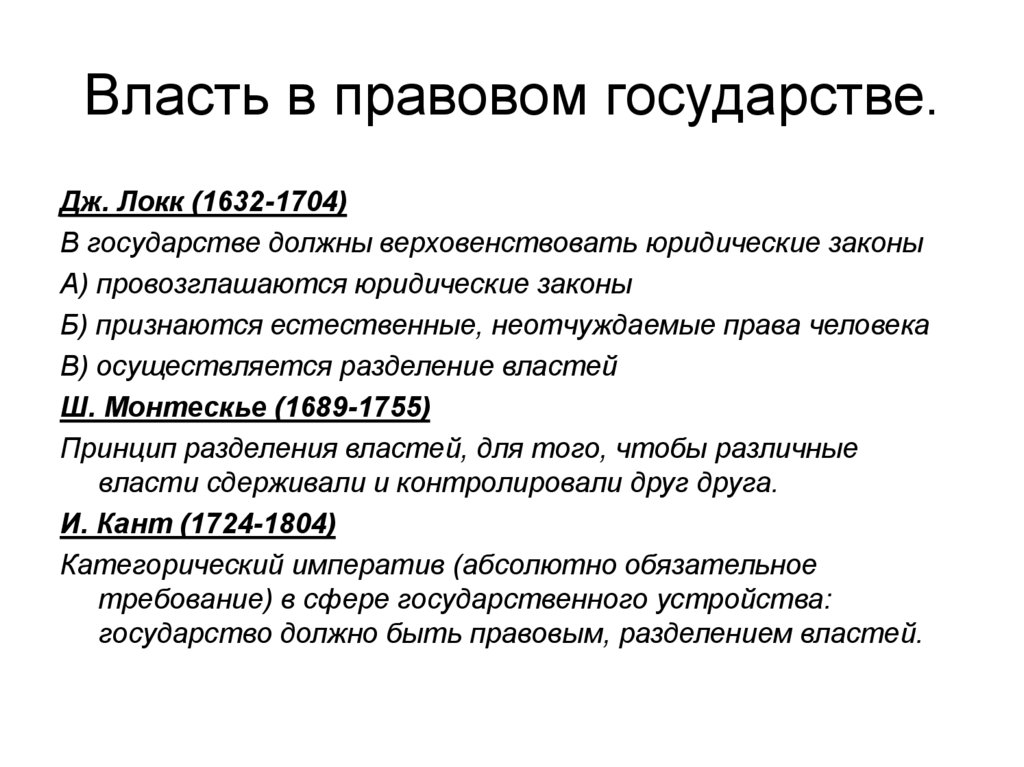 Власть в правовом государстве.

Дж. Локк (1632-1704)

В государстве должны верховенствовать юридические законы

А) провозглашаются юридические законы

Б) признаются естественные, неотчуждаемые права человека

В) осуществляется разделение властей

Ш. Монтескье (1689-1755)

Принцип разделения властей, для того, чтобы различные власти сдерживали и контролировали друг друга.

И. Кант (1724-1804)

Категорический императив (абсолютно обязательное требование) в сфере государственного устройства: государство должно быть правовым, разделением властей.